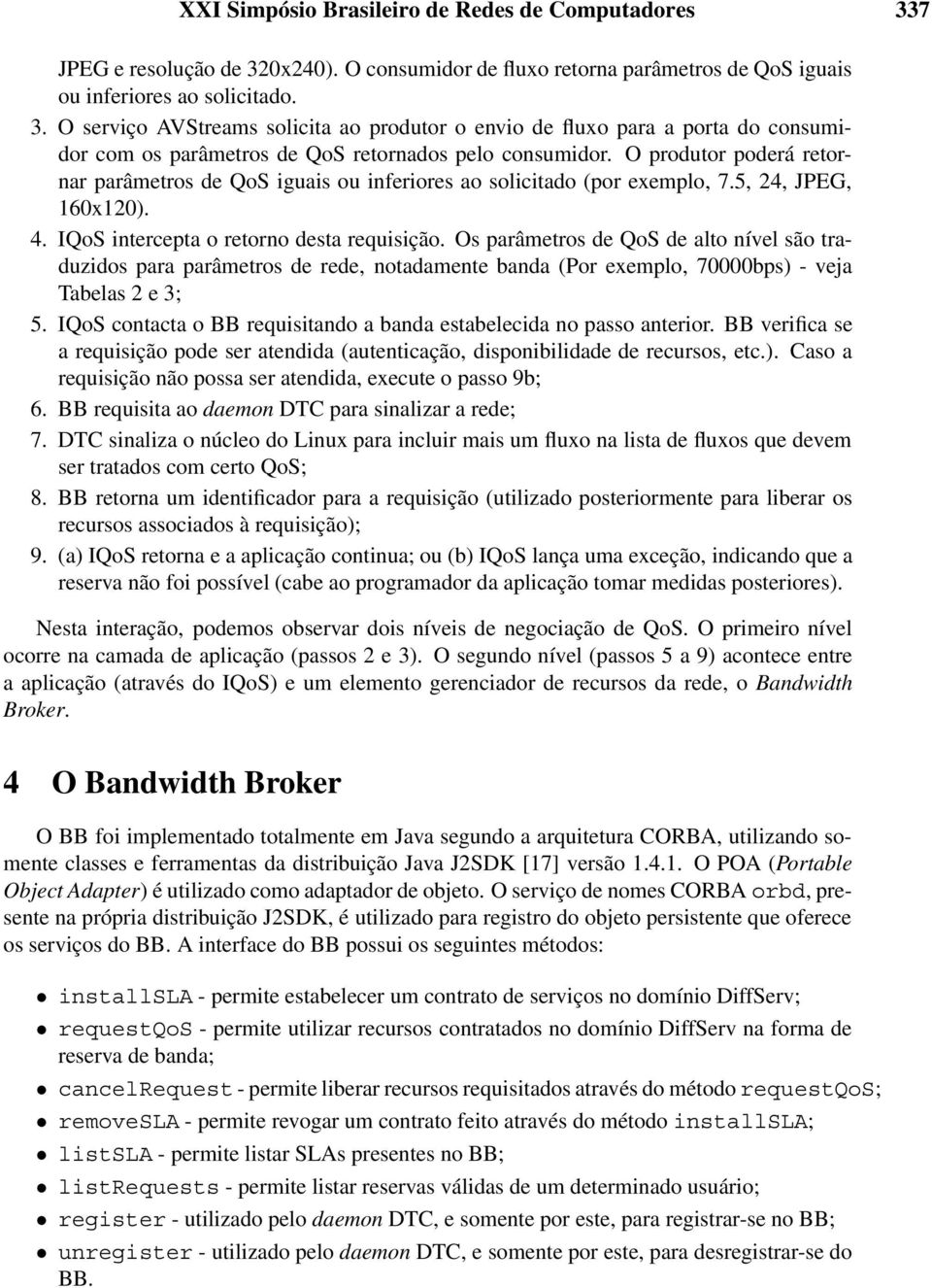 XXI Simpósio Brasileiro de Redes de Computadores 337

JPEG e resolução de 320x240). O consumidor de fluxo retorna parâmetros de QoS iguais ou inferiores ao solicitado.

3. O serviço AVStreams solicita ao produtor o envio de fluxo para a porta do consumidor com os parâmetros de QoS retornados pelo consumidor. O produtor poderá retornar parâmetros de QoS iguais ou inferiores ao solicitado (por exemplo, 7.5, 24, JPEG, 160x120).

4. IQoS intercepta o retorno desta requisição. Os parâmetros de QoS de alto nível são traduzidos para parâmetros de rede, notadamente banda (Por exemplo, 70000bps) - veja Tabelas 2 e 3;

5. IQoS contacta o BB requisitando a banda estabelecida no passo anterior. BB verifica se a requisição pode ser atendida (autenticação, disponibilidade de recursos, etc.). Caso a requisição não possa ser atendida, execute o passo 9b;

6. BB requisita ao daemon DTC para sinalizar a rede;

7. DTC sinaliza o núcleo do Linux para incluir mais um fluxo na lista de fluxos que devem ser tratados com certo QoS;

8. BB retorna um identificador para a requisição (utilizado posteriormente para liberar os recursos associados à requisição);

9. (a) IQoS retorna e a aplicação continua; ou (b) IQoS lança uma exceção, indicando que a reserva não foi possível (cabe ao programador da aplicação tomar medidas posteriores).

Nesta interação, podemos observar dois níveis de negociação de QoS. O primeiro nível ocorre na camada de aplicação (passos 2 e 3). O segundo nível (passos 5 a 9) acontece entre a aplicação (através do IQoS) e um elemento gerenciador de recursos da rede, o Bandwidth Broker.

4 O Bandwidth Broker

O BB foi implementado totalmente em Java segundo a arquitetura CORBA, utilizando somente classes e ferramentas da distribuição Java J2SDK [17] versão 1.4.1. O POA (Portable Object Adapter) é utilizado como adaptador de objeto. O serviço de nomes CORBA orbd, presente na própria distribuição J2SDK, é utilizado para registro do objeto persistente que oferece os serviços do BB. A interface do BB possui os seguintes métodos:

• installSLA - permite estabelecer um contrato de serviços no domínio DiffServ;
• requestQoS - permite utilizar recursos contratados no domínio DiffServ na forma de reserva de banda;
• cancelRequest - permite liberar recursos requisitados através do método requestQoS;
• removeSLA - permite revogar um contrato feito através do método installSLA;
• listSLA - permite listar SLAs presentes no BB;
• listRequests - permite listar reservas válidas de um determinado usuário;
• register - utilizado pelo daemon DTC, e somente por este, para registrar-se no BB;
• unregister - utilizado pelo daemon DTC, e somente por este, para desregistrar-se do BB.